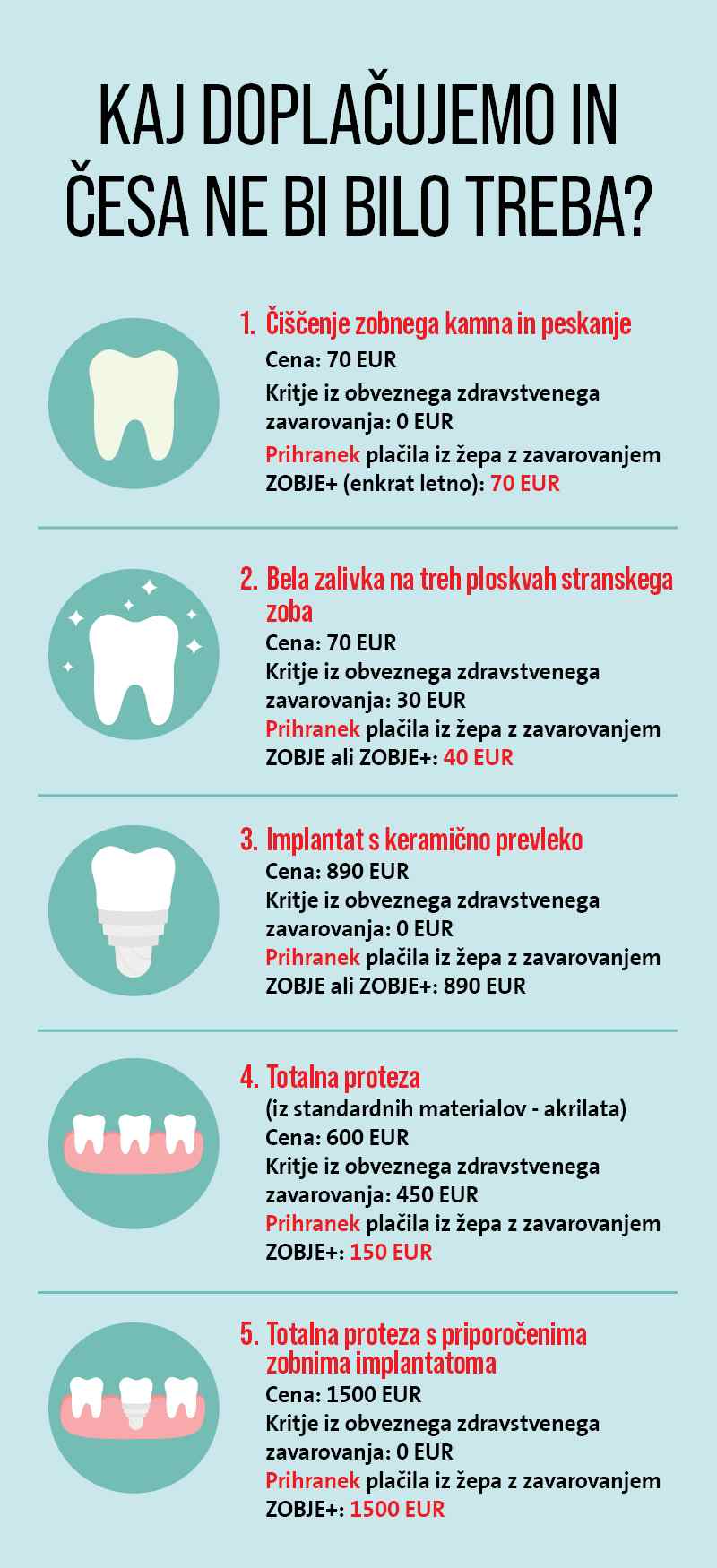 KAJ DOPLAČUJEMO IN ČESA NE BI BILO TREBA?

1. Čiščenje zobnega kamna in peskanje
Cena: 70 EUR
Kritje iz obveznega zdravstvenega zavarovanja: 0 EUR
Prihranek plačila iz žepa z zavarovanjem ZOBJE+ (enkrat letno): 70 EUR

2. Bela zalivka na treh ploskvah stranskega zoba
Cena: 70 EUR
Kritje iz obveznega zdravstvenega zavarovanja: 30 EUR
Prihranek plačila iz žepa z zavarovanjem ZOBJE ali ZOBJE+: 40 EUR

3. Implantat s keramično prevleko
Cena: 890 EUR
Kritje iz obveznega zdravstvenega zavarovanja: 0 EUR
Prihranek plačila iz žepa z zavarovanjem ZOBJE ali ZOBJE+: 890 EUR

4. Totalna proteza
(iz standardnih materialov - akrilata)
Cena: 600 EUR
Kritje iz obveznega zdravstvenega zavarovanja: 450 EUR
Prihranek plačila iz žepa z zavarovanjem ZOBJE+: 150 EUR

5. Totalna proteza s priporočenima zobnima implantatoma
Cena: 1500 EUR
Kritje iz obveznega zdravstvenega zavarovanja: 0 EUR
Prihranek plačila iz žepa z zavarovanjem ZOBJE+: 1500 EUR